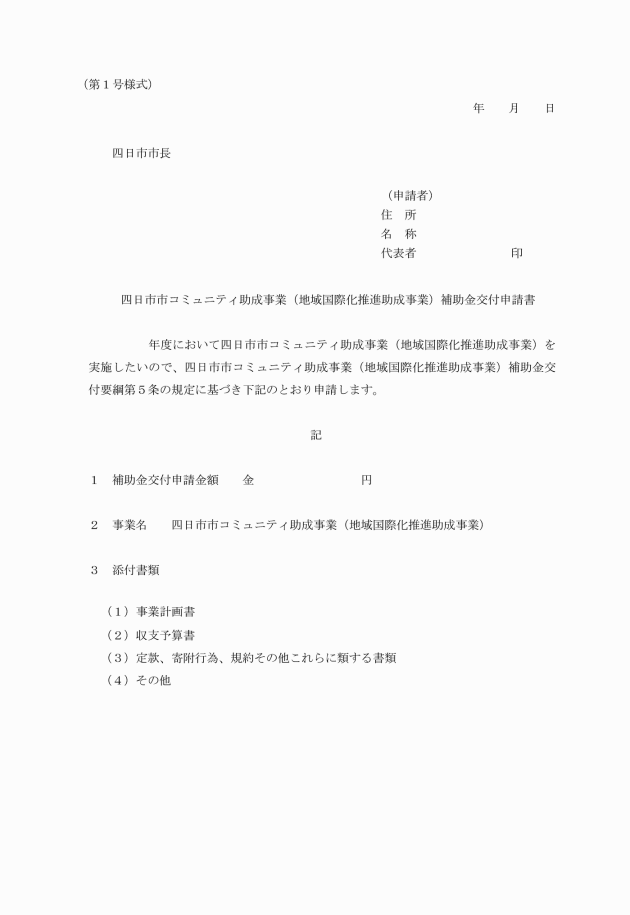 （第１号様式）

年　　月　　日

四日市市長

（申請者）
住　所
名　称
代表者　　　　　　　　印

四日市市コミュニティ助成事業（地域国際化推進助成事業）補助金交付申請書

年度において四日市市コミュニティ助成事業（地域国際化推進助成事業）を実施したいので、四日市市コミュニティ助成事業（地域国際化推進助成事業）補助金交付要綱第５条の規定に基づき下記のとおり申請します。

記

１　補助金交付申請金額　　金　　　　　　　　円

２　事業名　　四日市市コミュニティ助成事業（地域国際化推進助成事業）

３　添付書類

（１）事業計画書
（２）収支予算書
（３）定款、寄附行為、規約その他これらに類する書類
（４）その他